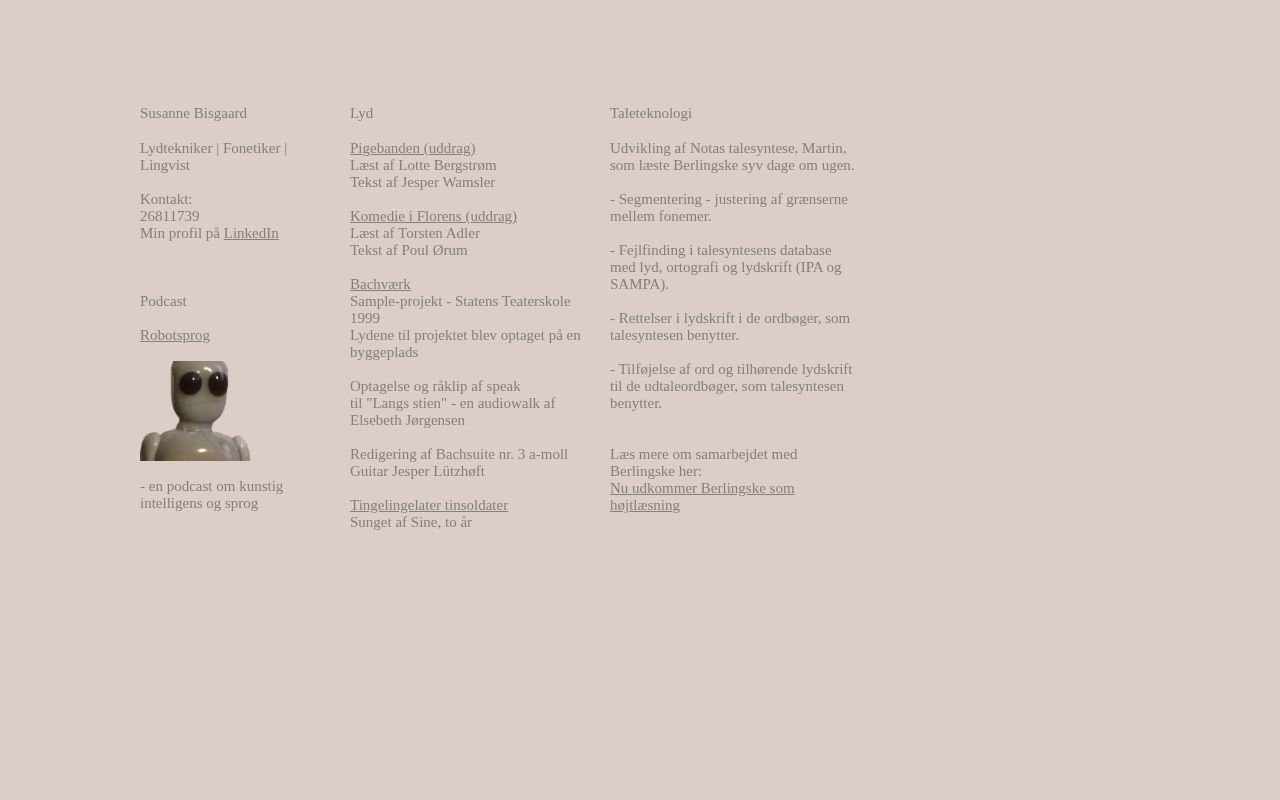 Susanne Bisgaard

Lydtekniker | Fonetiker | Lingvist

Kontakt:
26811739
Min profil på LinkedIn

Podcast

Robotsprog

- en podcast om kunstig intelligens og sprog

Lyd

Pigebanden (uddrag)
Læst af Lotte Bergstrøm
Tekst af Jesper Wamsler

Komedie i Florens (uddrag)
Læst af Torsten Adler
Tekst af Poul Ørum

Bachværk
Sample-projekt - Statens Teaterskole 1999
Lydene til projektet blev optaget på en byggeplads

Optagelse og råklip af speak til "Langs stien" - en audiowalk af Elsebeth Jørgensen

Redigering af Bachsuite nr. 3 a-moll
Guitar Jesper Lützhøft

Tingelingelater tinsoldater
Sunget af Sine, to år

Taleteknologi

Udvikling af Notas talesyntese, Martin, som læste Berlingske syv dage om ugen.

- Segmentering - justering af grænserne mellem fonemer.

- Fejlfinding i talesyntesens database med lyd, ortografi og lydskrift (IPA og SAMPA).

- Rettelser i lydskrift i de ordbøger, som talesyntesen benytter.

- Tilføjelse af ord og tilhørende lydskrift til de udtaleordbøger, som talesyntesen benytter.

Læs mere om samarbejdet med Berlingske her:
Nu udkommer Berlingske som højtlæsning